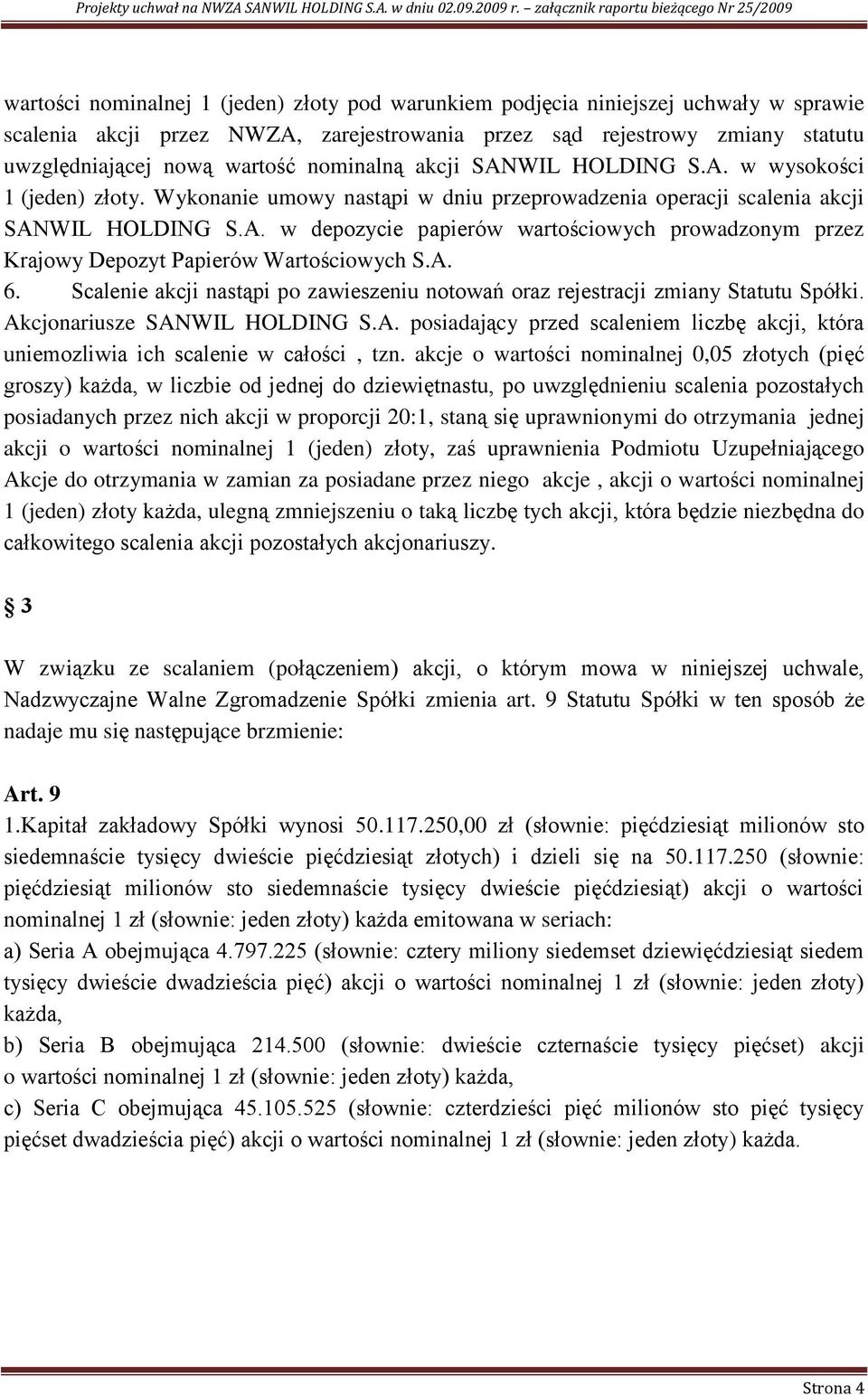 Projekty uchwał na NWZA SANWIL HOLDING S.A. w dniu 02.09.2009 r. – załącznik raportu bieżącego Nr 25/2009

wartości nominalnej 1 (jeden) złoty pod warunkiem podjęcia niniejszej uchwały w sprawie scalenia akcji przez NWZA, zarejestrowania przez sąd rejestrowy zmiany statutu uwzględniającej nową wartość nominalną akcji SANWIL HOLDING S.A. w wysokości 1 (jeden) złoty. Wykonanie umowy nastąpi w dniu przeprowadzenia operacji scalenia akcji SANWIL HOLDING S.A. w depozycie papierów wartościowych prowadzonym przez Krajowy Depozyt Papierów Wartościowych S.A.

6. Scalenie akcji nastąpi po zawieszeniu notowań oraz rejestracji zmiany Statutu Spółki. Akcjonariusze SANWIL HOLDING S.A. posiadający przed scaleniem liczbę akcji, która uniemozliwia ich scalenie w całości , tzn. akcje o wartości nominalnej 0,05 złotych (pięć groszy) każda, w liczbie od jednej do dziewiętnastu, po uwzględnieniu scalenia pozostałych posiadanych przez nich akcji w proporcji 20:1, staną się uprawnionymi do otrzymania jednej akcji o wartości nominalnej 1 (jeden) złoty, zaś uprawnienia Podmiotu Uzupełniającego Akcje do otrzymania w zamian za posiadane przez niego akcje , akcji o wartości nominalnej 1 (jeden) złoty każda, ulegną zmniejszeniu o taką liczbę tych akcji, która będzie niezbędna do całkowitego scalenia akcji pozostałych akcjonariuszy.

§ 3

W związku ze scalaniem (połączeniem) akcji, o którym mowa w niniejszej uchwale, Nadzwyczajne Walne Zgromadzenie Spółki zmienia art. 9 Statutu Spółki w ten sposób że nadaje mu się następujące brzmienie:

Art. 9
1.Kapitał zakładowy Spółki wynosi 50.117.250,00 zł (słownie: pięćdziesiąt milionów sto siedemnaście tysięcy dwieście pięćdziesiąt złotych) i dzieli się na 50.117.250 (słownie: pięćdziesiąt milionów sto siedemnaście tysięcy dwieście pięćdziesiąt) akcji o wartości nominalnej 1 zł (słownie: jeden złoty) każda emitowana w seriach:
a) Seria A obejmująca 4.797.225 (słownie: cztery miliony siedemset dziewięćdziesiąt siedem tysięcy dwieście dwadzieścia pięć) akcji o wartości nominalnej 1 zł (słownie: jeden złoty) każda,
b) Seria B obejmująca 214.500 (słownie: dwieście czternaście tysięcy pięćset) akcji o wartości nominalnej 1 zł (słownie: jeden złoty) każda,
c) Seria C obejmująca 45.105.525 (słownie: czterdzieści pięć milionów sto pięć tysięcy pięćset dwadzieścia pięć) akcji o wartości nominalnej 1 zł (słownie: jeden złoty) każda.

Strona 4